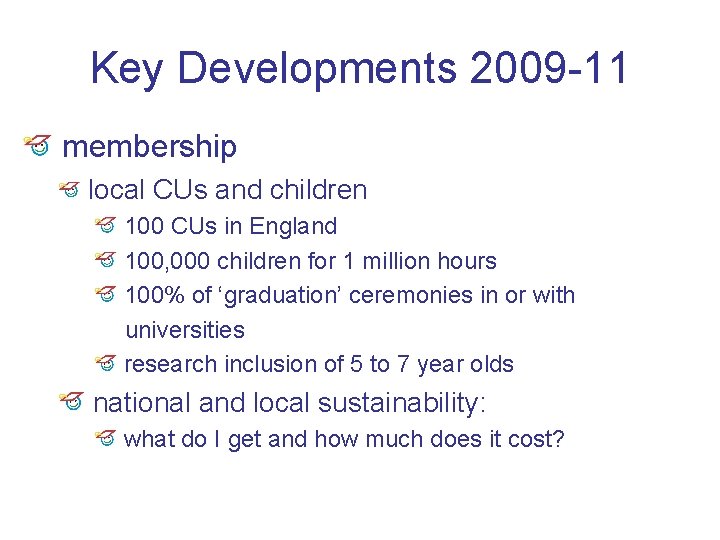 Key Developments 2009-11

membership

local CUs and children

100 CUs in England

100,000 children for 1 million hours

100% of ‘graduation’ ceremonies in or with universities

research inclusion of 5 to 7 year olds

national and local sustainability:

what do I get and how much does it cost?